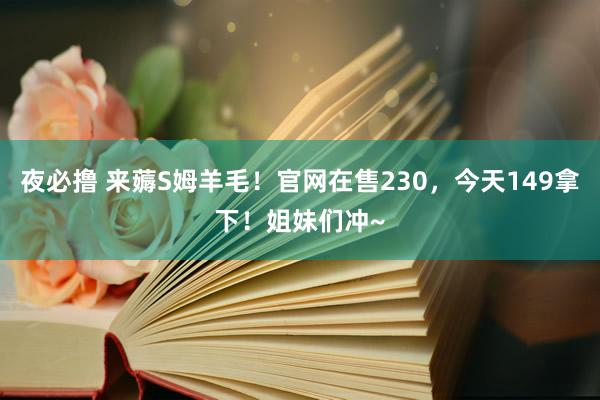 夜必撸 来薅S姆羊毛！官网在售230，今天149拿下！姐妹们冲~